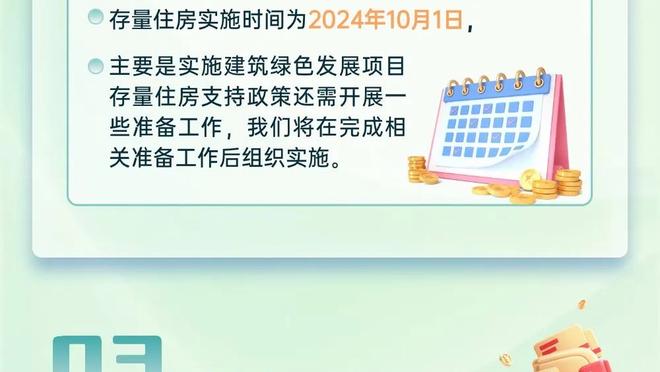 存量住房实施时间为2024年10月1日，

主要是实施建筑绿色发展项目存量住房支持政策还需开展一些准备工作，我们将在完成相关准备工作后组织实施。

03